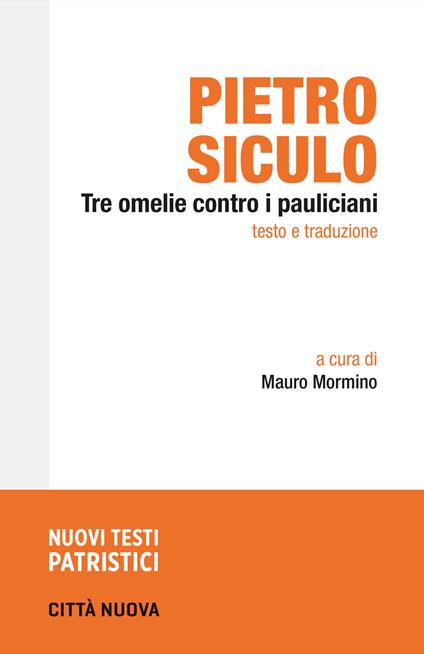 PIETRO SICULO

Tre omelie contro i pauliciani

testo e traduzione

a cura di

Mauro Mormino

NUOVI TESTI PATRISTICI

CITTÀ NUOVA